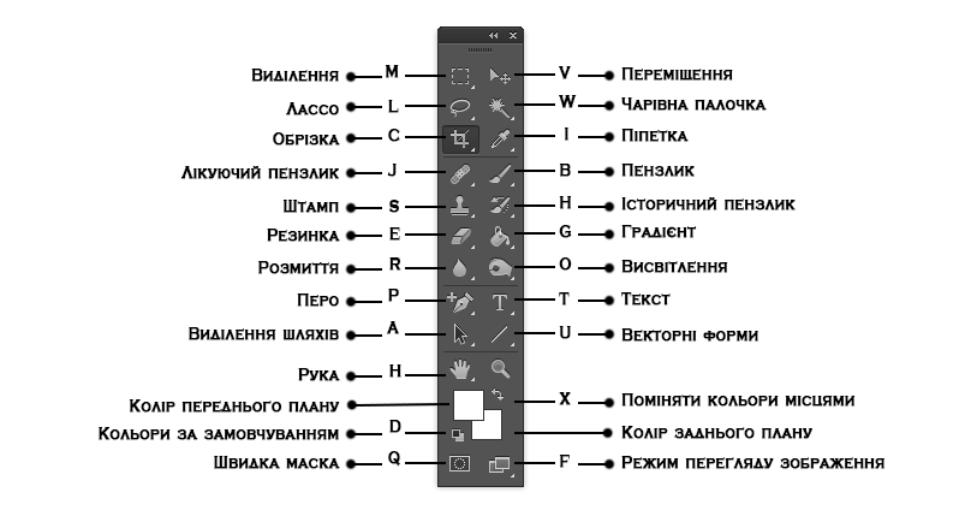 Виділення M
Лассо L
Обрізка C
Лікуючий пензлик J
Штамп S
Резинка E
Розмиття R
Перо P
Виділення шляхів A
Рука H
Колір переднього плану
Кольори за замовчуванням D
Швидка маска Q

V Переміщення
W Чарівна палочка
I Піпетка
B Пензлик
H Історичний пензлик
G Градієнт
O Висвітлення
T Текст
U Векторні форми
X Поміняти кольори місцями
Колір заднього плану
F Режим перегляду зображення